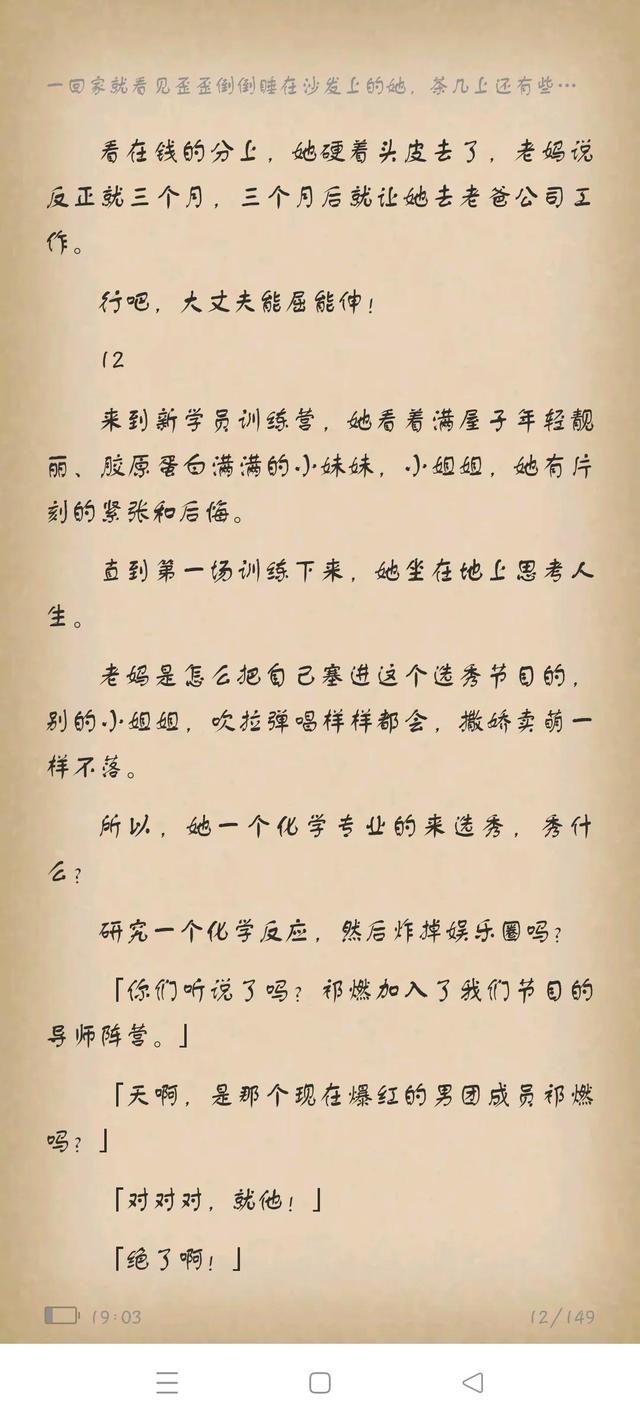 一回家就看见歪歪倒倒睡在沙发上的她，茶几上还有些…

看在钱的分上，她硬着头皮去了，老妈说反正就三个月，三个月后就让她去老爸公司工作。

行吧，大丈夫能屈能伸！

12

来到新学员训练营，她看着满屋子年轻靓丽、胶原蛋白满满的小妹妹，小姐姐，她有片刻的紧张和后悔。

直到第一场训练下来，她坐在地上思考人生。

老妈是怎么把自己塞进这个选秀节目的，别的小姐姐，吹拉弹唱样样都会，撒娇卖萌一样不落。

所以，她一个化学专业的来选秀，秀什么？

研究一个化学反应，然后炸掉娱乐圈吗？

「你们听说了吗？祁燃加入了我们节目的导师阵营。」

「天啊，是那个现在爆红的男团成员祁燃吗？」

「对对对，就他！」

「绝了啊！」

19:03

12/149